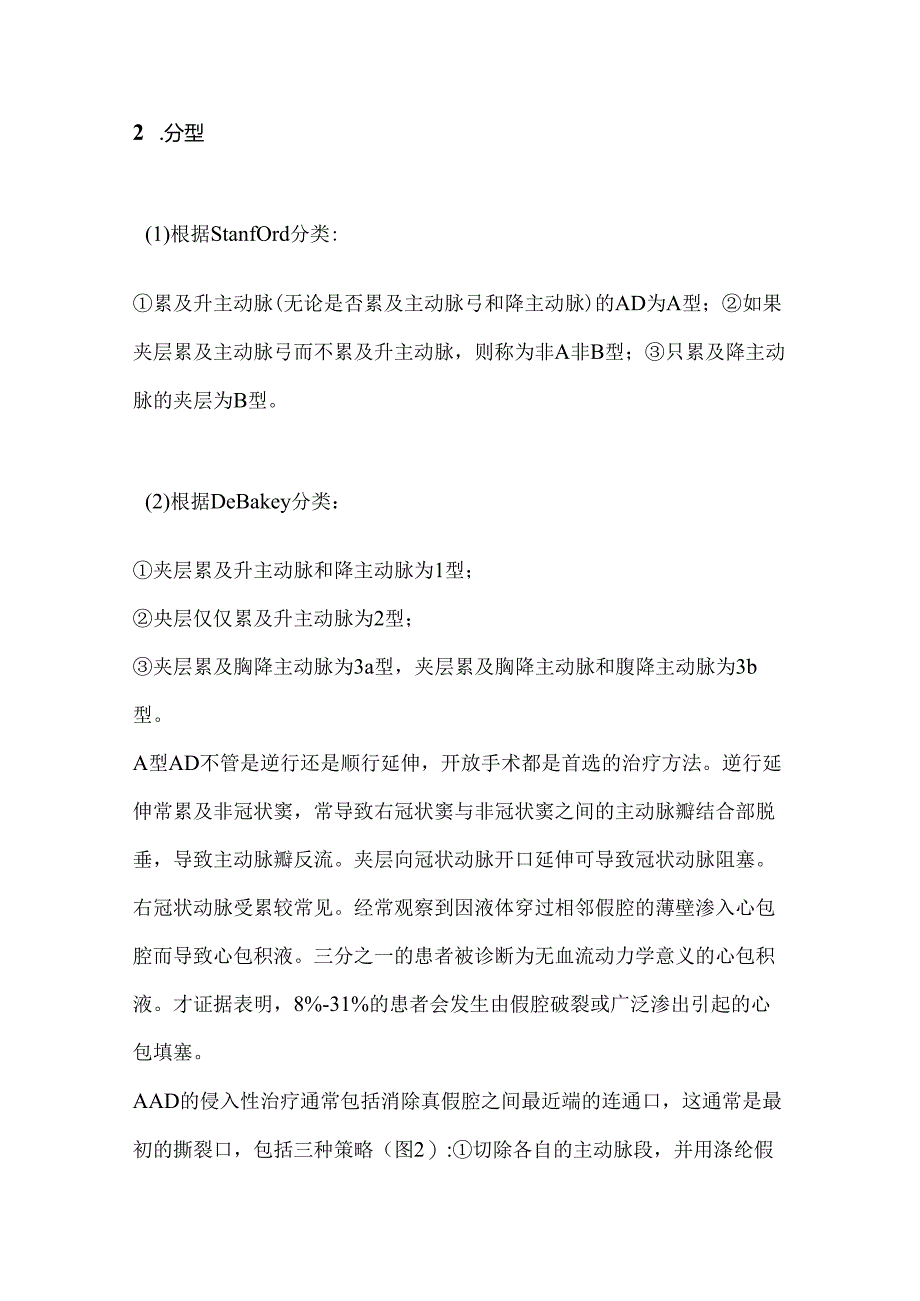 2 .分型

(1)根据StanfOrd分类:

①累及升主动脉(无论是否累及主动脉弓和降主动脉)的AD为A型；②如果夹层累及主动脉弓而不累及升主动脉，则称为非A非B型；③只累及降主动脉的夹层为B型。

(2)根据DeBakey分类：

①夹层累及升主动脉和降主动脉为1型；

②央层仅仅累及升主动脉为2型；

③夹层累及胸降主动脉为3a型，夹层累及胸降主动脉和腹降主动脉为3b型。

A型AD不管是逆行还是顺行延伸，开放手术都是首选的治疗方法。逆行延伸常累及非冠状窦，常导致右冠状窦与非冠状窦之间的主动脉瓣结合部脱垂，导致主动脉瓣反流。夹层向冠状动脉开口延伸可导致冠状动脉阻塞。右冠状动脉受累较常见。经常观察到因液体穿过相邻假腔的薄壁渗入心包腔而导致心包积液。三分之一的患者被诊断为无血流动力学意义的心包积液。才证据表明，8%-31%的患者会发生由假腔破裂或广泛渗出引起的心包填塞。

AAD的侵入性治疗通常包括消除真假腔之间最近端的连通口，这通常是最初的撕裂口，包括三种策略（图2）:①切除各自的主动脉段，并用涤纶假